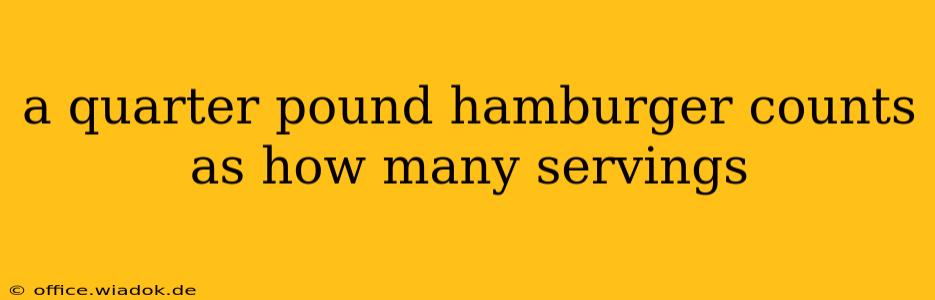 a quarter pound hamburger counts as how many servings

© office.wiadok.de